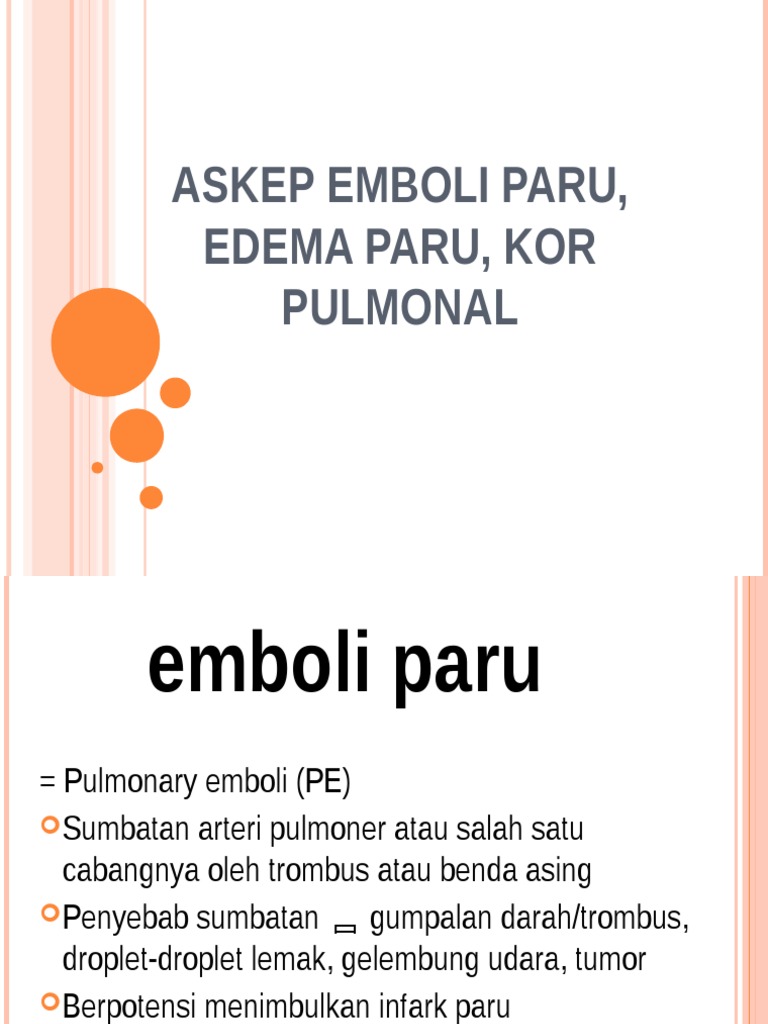 ASKEP EMBOLI PARU, EDEMA PARU, KOR PULMONAL

emboli paru

= Pulmonary emboli (PE)

Sumbatan arteri pulmoner atau salah satu cabangnya oleh trombus atau benda asing

Penyebab sumbatan gumpalan darah/trombus, droplet-droplet lemak, gelembung udara, tumor

Berpotensi menimbulkan infark paru